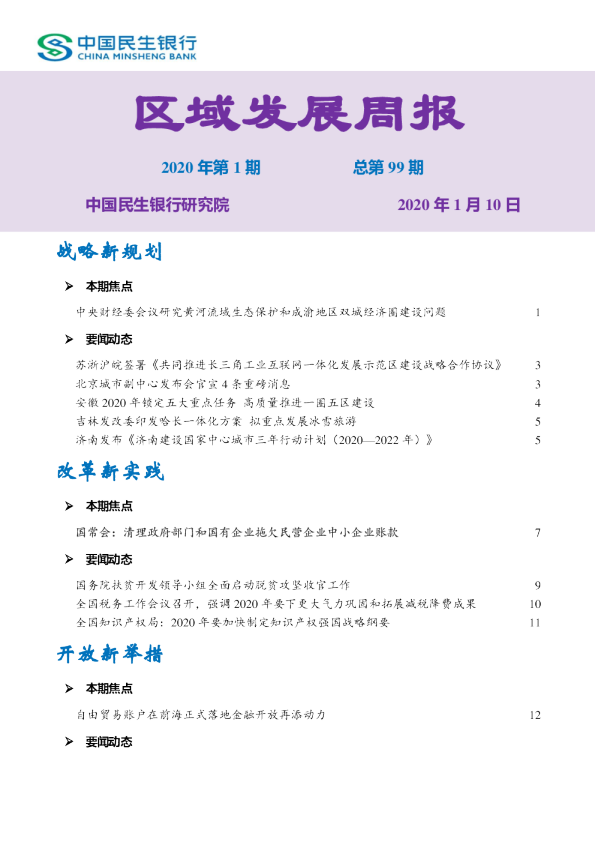 中国民生银行
CHINA MINSHENG BANK

区域发展周报

2020年第1期 总第99期

中国民生银行研究院 2020年1月10日

战略新规划

➢ 本期焦点

中央财经委会议研究黄河流域生态保护和成渝地区双城经济圈建设问题 1

➢ 要闻动态

苏浙沪皖签署《共同推进长三角工业互联网一体化发展示范区建设战略合作协议》 3
北京城市副中心发布会官宣4条重磅消息 3
安徽2020年锁定五大重点任务 高质量推进一圈五区建设 4
吉林发改委印发哈长一体化方案 拟重点发展冰雪旅游 5
济南发布《济南建设国家中心城市三年行动计划（2020—2022年）》 5

改革新实践

➢ 本期焦点

国常会：清理政府部门和国有企业拖欠民营企业中小企业账款 7

➢ 要闻动态

国务院扶贫开发领导小组全面启动脱贫攻坚收官工作 9
全国税务工作会议召开，强调2020年要下更大气力巩固和拓展减税降费成果 10
全国知识产权局：2020年要加快制定知识产权强国战略纲要 11

开放新举措

➢ 本期焦点

自由贸易账户在前海正式落地金融开放再添动力 12

➢ 要闻动态